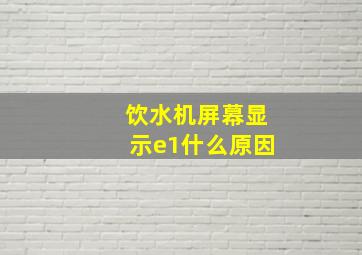 饮水机屏幕显示e1什么原因